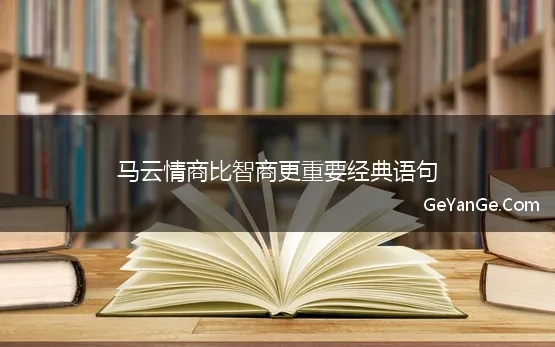 马云情商比智商更重要经典语句

GeYanGe.Com